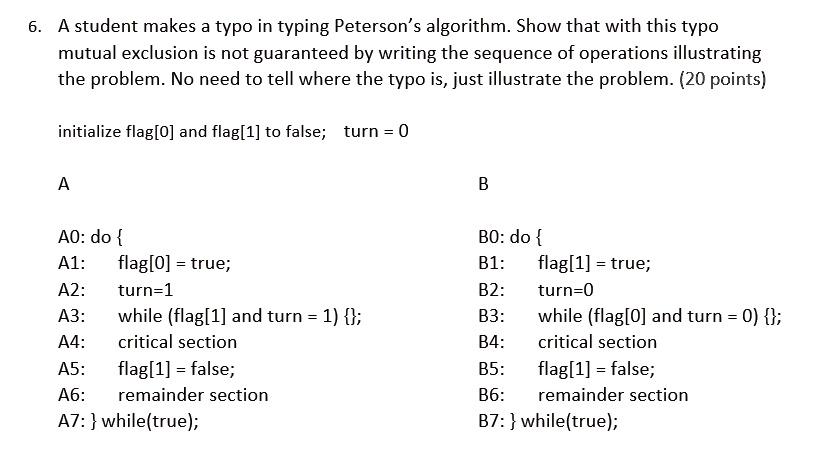 6. A student makes a typo in typing Peterson's algorithm. Show that with this typo mutual exclusion is not guaranteed by writing the sequence of operations illustrating the problem. No need to tell where the typo is, just illustrate the problem. (20 points)

initialize flag[0] and flag[1] to false;  turn = 0

A

A0: do {
A1: flag[0] = true;
A2: turn=1
A3: while (flag[1] and turn = 1) {};
A4: critical section
A5: flag[1] = false;
A6: remainder section
A7: } while(true);

B

B0: do {
B1: flag[1] = true;
B2: turn=0
B3: while (flag[0] and turn = 0) {};
B4: critical section
B5: flag[1] = false;
B6: remainder section
B7: } while(true);